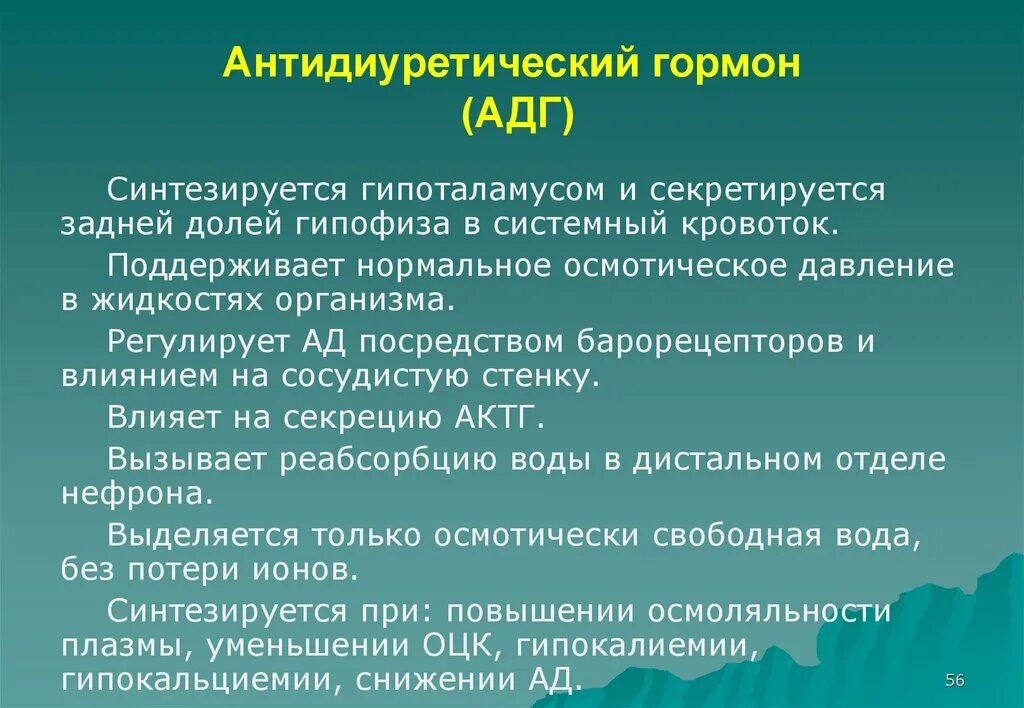 Антидиуретический гормон (АДГ)

Синтезируется гипоталамусом и секретируется задней долей гипофиза в системный кровоток.

Поддерживает нормальное осмотическое давление в жидкостях организма.

Регулирует АД посредством барорецепторов и влиянием на сосудистую стенку.

Влияет на секрецию АКТГ.

Вызывает реабсорбцию воды в дистальном отделе нефрона.

Выделяется только осмотически свободная вода, без потери ионов.

Синтезируется при: повышении осмоляльности плазмы, уменьшении ОЦК, гипокалиемии, гипокальциемии, снижении АД.

56